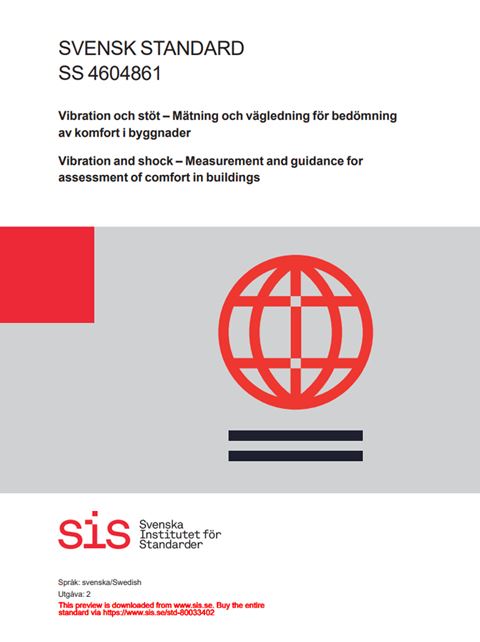 SVENSK STANDARD
SS 4604861

Vibration och stöt – Mätning och vägledning för bedömning av komfort i byggnader

Vibration and shock – Measurement and guidance for assessment of comfort in buildings

sis Svenska Institutet för Standarder

Språk: svenska/Swedish

Utgåva: 2

This preview is downloaded from www.sis.se. Buy the entire standard via https://www.sis.se/std-80033402